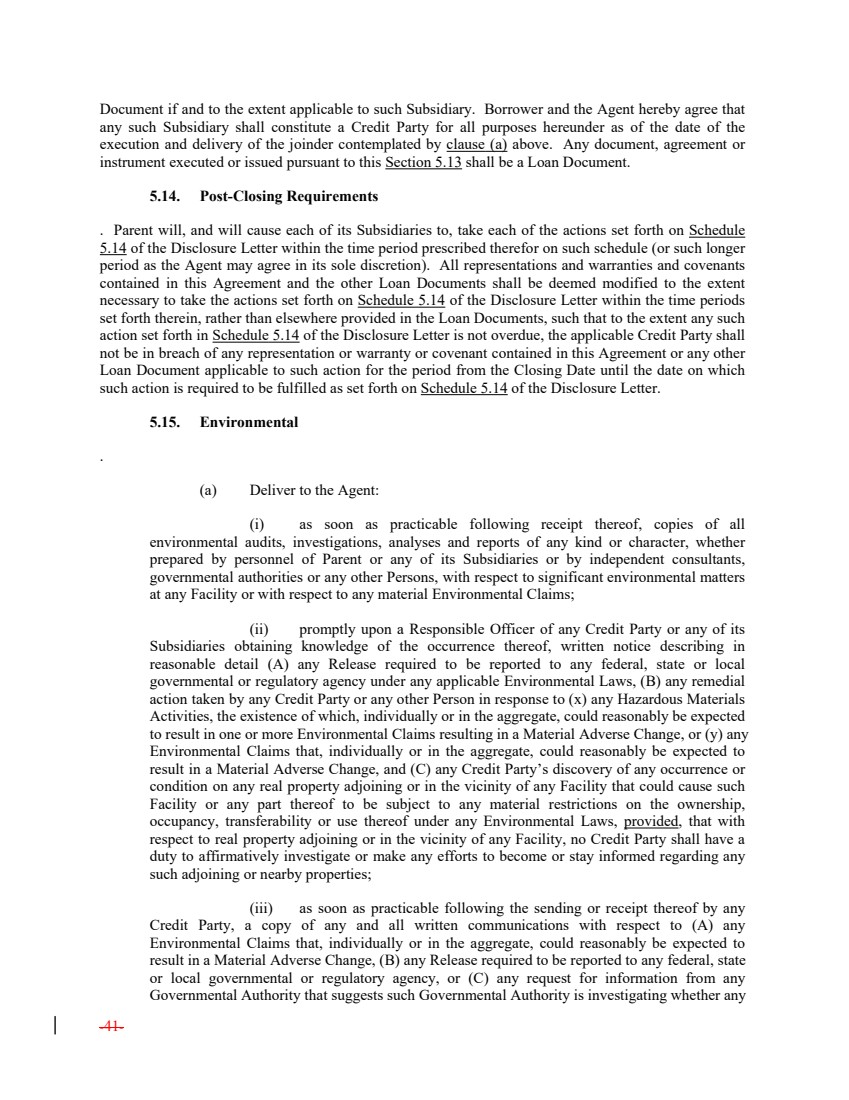 Document if and to the extent applicable to such Subsidiary. Borrower and the Agent hereby agree that any such Subsidiary shall constitute a Credit Party for all purposes hereunder as of the date of the execution and delivery of the joinder contemplated by clause (a) above. Any document, agreement or instrument executed or issued pursuant to this Section 5.13 shall be a Loan Document.

5.14. Post-Closing Requirements

. Parent will, and will cause each of its Subsidiaries to, take each of the actions set forth on Schedule 5.14 of the Disclosure Letter within the time period prescribed therefor on such schedule (or such longer period as the Agent may agree in its sole discretion). All representations and warranties and covenants contained in this Agreement and the other Loan Documents shall be deemed modified to the extent necessary to take the actions set forth on Schedule 5.14 of the Disclosure Letter within the time periods set forth therein, rather than elsewhere provided in the Loan Documents, such that to the extent any such action set forth in Schedule 5.14 of the Disclosure Letter is not overdue, the applicable Credit Party shall not be in breach of any representation or warranty or covenant contained in this Agreement or any other Loan Document applicable to such action for the period from the Closing Date until the date on which such action is required to be fulfilled as set forth on Schedule 5.14 of the Disclosure Letter.

5.15. Environmental

.

(a) Deliver to the Agent:

(i) as soon as practicable following receipt thereof, copies of all environmental audits, investigations, analyses and reports of any kind or character, whether prepared by personnel of Parent or any of its Subsidiaries or by independent consultants, governmental authorities or any other Persons, with respect to significant environmental matters at any Facility or with respect to any material Environmental Claims;

(ii) promptly upon a Responsible Officer of any Credit Party or any of its Subsidiaries obtaining knowledge of the occurrence thereof, written notice describing in reasonable detail (A) any Release required to be reported to any federal, state or local governmental or regulatory agency under any applicable Environmental Laws, (B) any remedial action taken by any Credit Party or any other Person in response to (x) any Hazardous Materials Activities, the existence of which, individually or in the aggregate, could reasonably be expected to result in one or more Environmental Claims resulting in a Material Adverse Change, or (y) any Environmental Claims that, individually or in the aggregate, could reasonably be expected to result in a Material Adverse Change, and (C) any Credit Party's discovery of any occurrence or condition on any real property adjoining or in the vicinity of any Facility that could cause such Facility or any part thereof to be subject to any material restrictions on the ownership, occupancy, transferability or use thereof under any Environmental Laws, provided, that with respect to real property adjoining or in the vicinity of any Facility, no Credit Party shall have a duty to affirmatively investigate or make any efforts to become or stay informed regarding any such adjoining or nearby properties;

(iii) as soon as practicable following the sending or receipt thereof by any Credit Party, a copy of any and all written communications with respect to (A) any Environmental Claims that, individually or in the aggregate, could reasonably be expected to result in a Material Adverse Change, (B) any Release required to be reported to any federal, state or local governmental or regulatory agency, or (C) any request for information from any Governmental Authority that suggests such Governmental Authority is investigating whether any

-41-